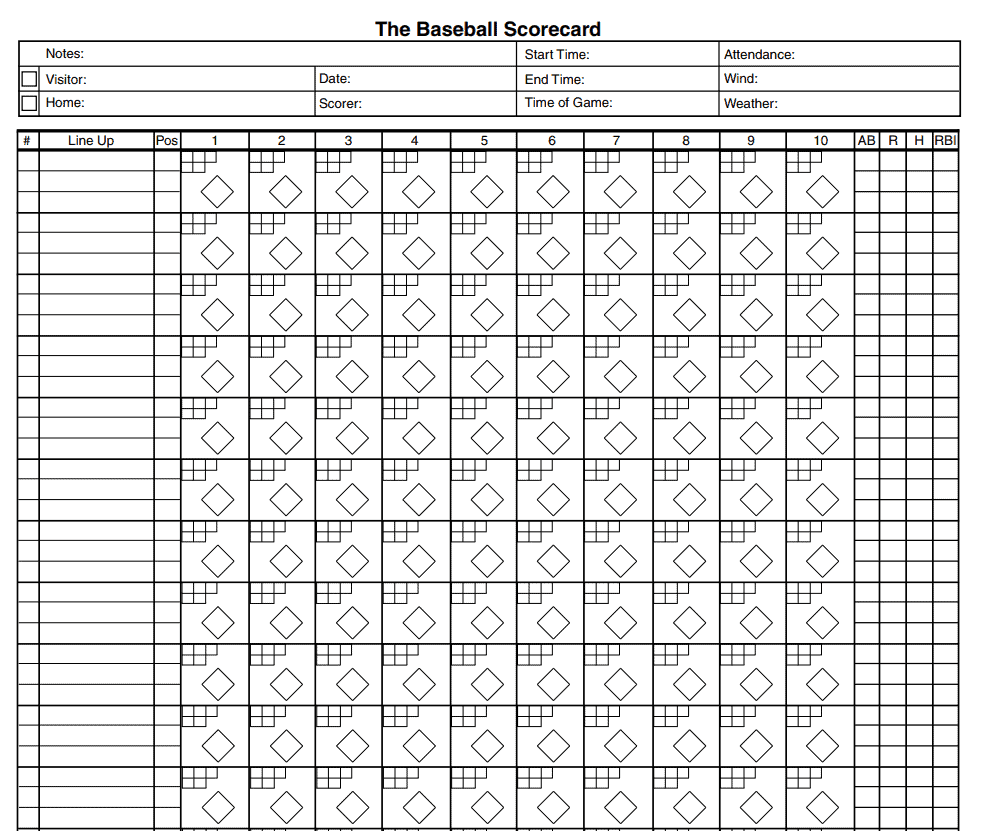 The Baseball Scorecard

| Notes: | | Start Time: | Attendance: |
|---|---|---|---|
| Visitor: | Date: | End Time: | Wind: |
| Home: | Scorer: | Time of Game: | Weather: |

| # | Line Up | Pos | 1 | 2 | 3 | 4 | 5 | 6 | 7 | 8 | 9 | 10 | AB | R | H | RBI |
|---|---|---|---|---|---|---|---|---|---|---|---|---|---|---|---|---|